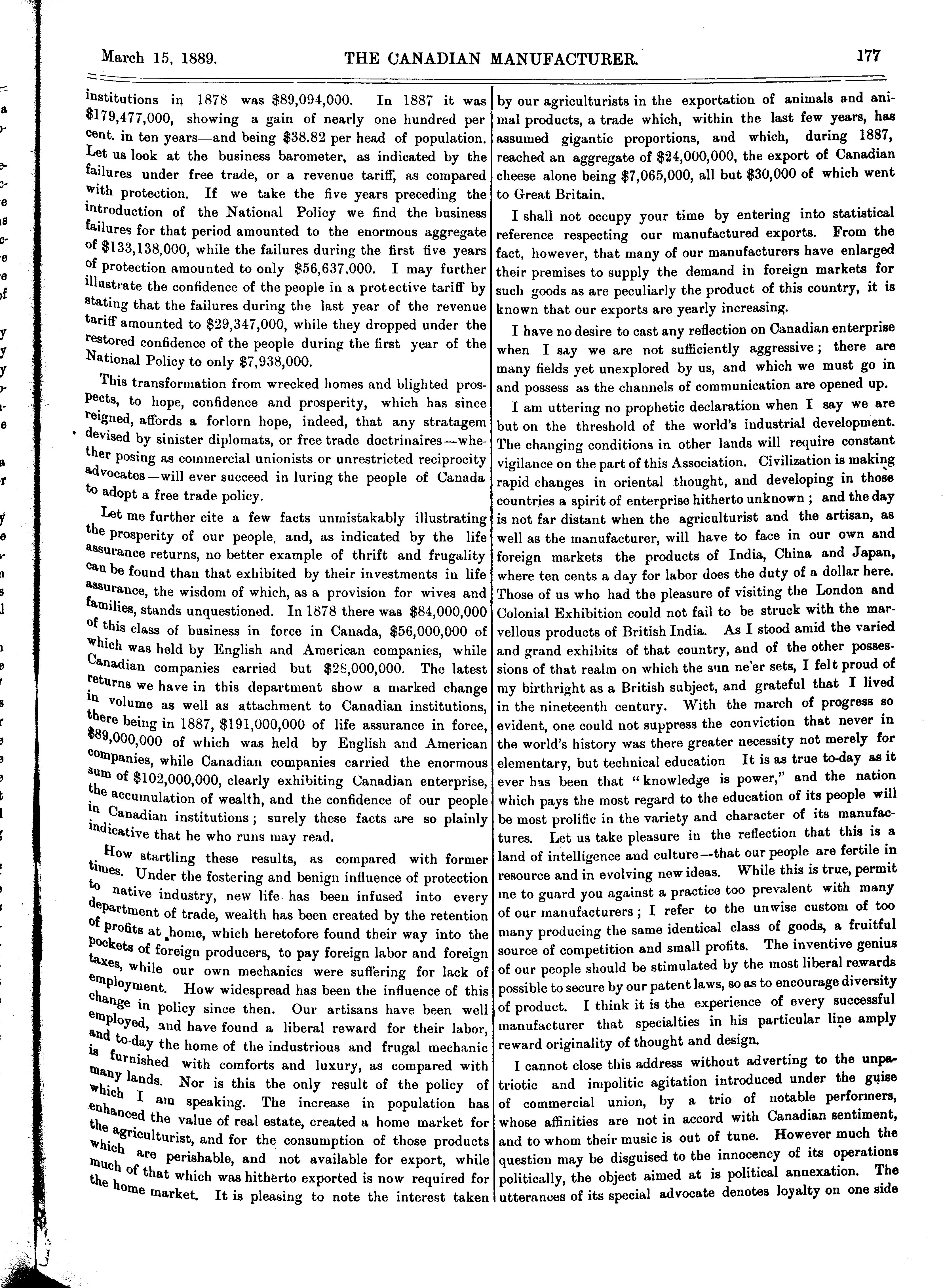 March 15, 1889. THE CANADIAN MANUFACTURER. 177

institutions in 1878 was $89,094,000. In 1887 it was $179,477,000, showing a gain of nearly one hundred per cent. in ten years—and being $38.82 per head of population. Let us look at the business barometer, as indicated by the failures under free trade, or a revenue tariff, as compared with protection. If we take the five years preceding the introduction of the National Policy we find the business failures for that period amounted to the enormous aggregate of $133,138,000, while the failures during the first five years of protection amounted to only $56,637,000. I may further illustrate the confidence of the people in a protective tariff by stating that the failures during the last year of the revenue tariff amounted to $29,347,000, while they dropped under the restored confidence of the people during the first year of the National Policy to only $7,938,000.

This transformation from wrecked homes and blighted prospects, to hope, confidence and prosperity, which has since reigned, affords a forlorn hope, indeed, that any stratagem devised by sinister diplomats, or free trade doctrinaires—whether posing as commercial unionists or unrestricted reciprocity advocates—will ever succeed in luring the people of Canada to adopt a free trade policy.

Let me further cite a few facts unmistakably illustrating the prosperity of our people, and, as indicated by the life assurance returns, no better example of thrift and frugality can be found than that exhibited by their investments in life assurance, the wisdom of which, as a provision for wives and families, stands unquestioned. In 1878 there was $84,000,000 of this class of business in force in Canada, $56,000,000 of which was held by English and American companies, while Canadian companies carried but $28,000,000. The latest returns we have in this department show a marked change in volume as well as attachment to Canadian institutions, there being in 1887, $191,000,000 of life assurance in force, $89,000,000 of which was held by English and American companies, while Canadian companies carried the enormous sum of $102,000,000, clearly exhibiting Canadian enterprise, the accumulation of wealth, and the confidence of our people in Canadian institutions; surely these facts are so plainly indicative that he who runs may read.

How startling these results, as compared with former times. Under the fostering and benign influence of protection to native industry, new life has been infused into every department of trade, wealth has been created by the retention of profits at home, which heretofore found their way into the pockets of foreign producers, to pay foreign labor and foreign taxes, while our own mechanics were suffering for lack of employment. How widespread has been the influence of this change in policy since then. Our artisans have been well employed, and have found a liberal reward for their labor, and to-day the home of the industrious and frugal mechanic is furnished with comforts and luxury, as compared with many lands. Nor is this the only result of the policy of which I am speaking. The increase in population has enhanced the value of real estate, created a home market for the agriculturist, and for the consumption of those products which are perishable, and not available for export, while much of that which was hitherto exported is now required for the home market. It is pleasing to note the interest taken by our agriculturists in the exportation of animals and animal products, a trade which, within the last few years, has assumed gigantic proportions, and which, during 1887, reached an aggregate of $24,000,000, the export of Canadian cheese alone being $7,065,000, all but $30,000 of which went to Great Britain.

I shall not occupy your time by entering into statistical reference respecting our manufactured exports. From the fact, however, that many of our manufacturers have enlarged their premises to supply the demand in foreign markets for such goods as are peculiarly the product of this country, it is known that our exports are yearly increasing.

I have no desire to cast any reflection on Canadian enterprise when I say we are not sufficiently aggressive; there are many fields yet unexplored by us, and which we must go in and possess as the channels of communication are opened up.

I am uttering no prophetic declaration when I say we are but on the threshold of the world's industrial development. The changing conditions in other lands will require constant vigilance on the part of this Association. Civilization is making rapid changes in oriental thought, and developing in those countries a spirit of enterprise hitherto unknown; and the day is not far distant when the agriculturist and the artisan, as well as the manufacturer, will have to face in our own and foreign markets the products of India, China and Japan, where ten cents a day for labor does the duty of a dollar here. Those of us who had the pleasure of visiting the London and Colonial Exhibition could not fail to be struck with the marvellous products of British India. As I stood amid the varied and grand exhibits of that country, and of the other possessions of that realm on which the sun ne'er sets, I felt proud of my birthright as a British subject, and grateful that I lived in the nineteenth century. With the march of progress so evident, one could not suppress the conviction that never in the world's history was there greater necessity not merely for elementary, but technical education It is as true to-day as it ever has been that "knowledge is power," and the nation which pays the most regard to the education of its people will be most prolific in the variety and character of its manufactures. Let us take pleasure in the reflection that this is a land of intelligence and culture—that our people are fertile in resource and in evolving new ideas. While this is true, permit me to guard you against a practice too prevalent with many of our manufacturers; I refer to the unwise custom of too many producing the same identical class of goods, a fruitful source of competition and small profits. The inventive genius of our people should be stimulated by the most liberal rewards possible to secure by our patent laws, so as to encourage diversity of product. I think it is the experience of every successful manufacturer that specialties in his particular line amply reward originality of thought and design.

I cannot close this address without adverting to the unpatriotic and impolitic agitation introduced under the guise of commercial union, by a trio of notable performers, whose affinities are not in accord with Canadian sentiment, and to whom their music is out of tune. However much the question may be disguised to the innocency of its operations politically, the object aimed at is political annexation. The utterances of its special advocate denotes loyalty on one side